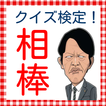 クイズ検定！

相棒